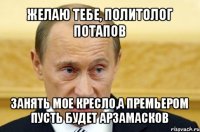 ЖЕЛАЮ ТЕБЕ, ПОЛИТОЛОГ ПОТАПОВ

ЗАНЯТЬ МОЕ КРЕСЛО,А ПРЕМЬЕРОМ ПУСТЬ БУДЕТ АРЗАМАСКОВ

risovach.ru